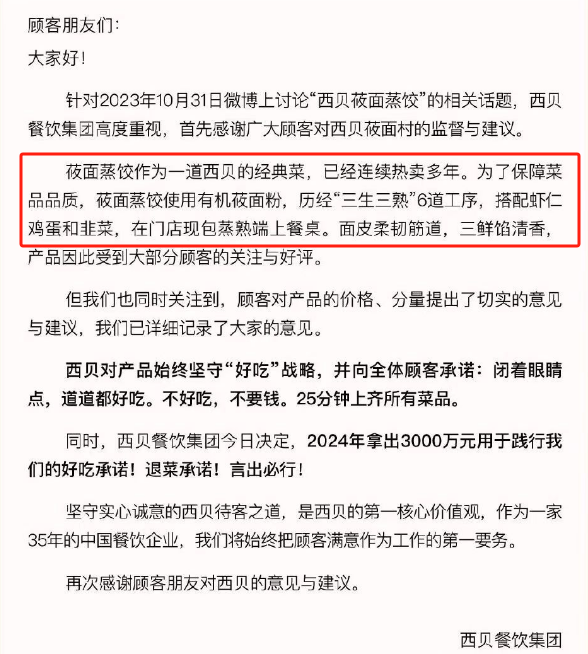 顾客朋友们：

大家好！

针对2023年10月31日微博上讨论“西贝莜面蒸饺”的相关话题，西贝餐饮集团高度重视，首先感谢广大顾客对西贝莜面村的监督与建议。

莜面蒸饺作为一道西贝的经典菜，已经连续热卖多年。为了保障菜品品质，莜面蒸饺使用有机莜面粉，历经“三生三熟”6道工序，搭配虾仁鸡蛋和韭菜，在门店现包蒸熟端上餐桌。面皮柔韧筋道，三鲜馅清香，产品因此受到大部分顾客的关注与好评。

但我们也同时关注到，顾客对产品的价格、分量提出了切实的意见与建议，我们已详细记录了大家的意见。

西贝对产品始终坚守“好吃”战略，并向全体顾客承诺：闭着眼睛点，道道都好吃。不好吃，不要钱。25分钟上齐所有菜品。

同时，西贝餐饮集团今日决定，2024年拿出3000万元用于践行我们的好吃承诺！退菜承诺！言出必行！

坚守实心诚意的西贝待客之道，是西贝的第一核心价值观，作为一家35年的中国餐饮企业，我们将始终把顾客满意作为工作的第一要务。

再次感谢顾客朋友对西贝的意见与建议。

西贝餐饮集团